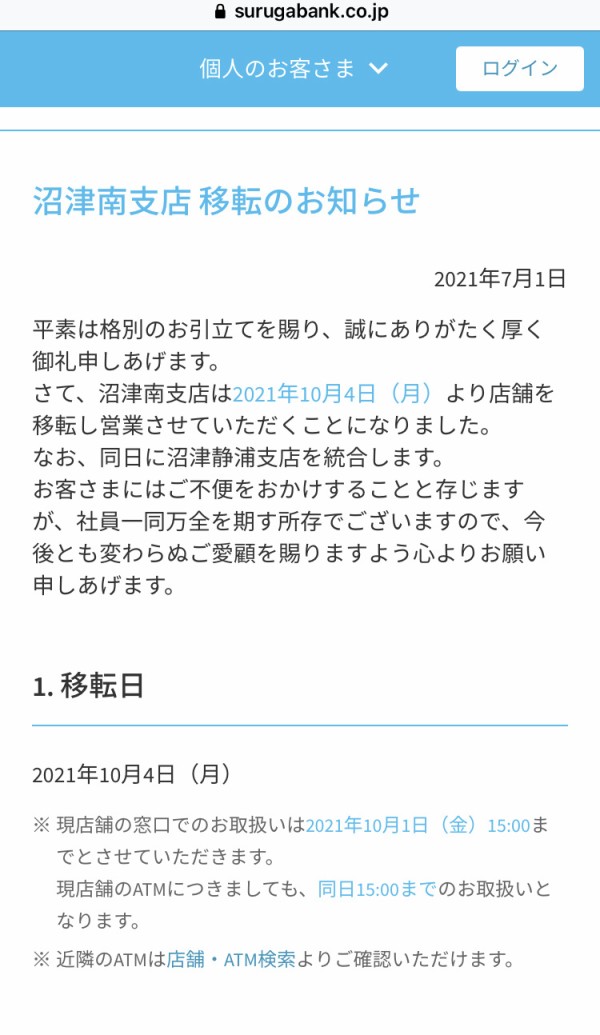 surugabank.co.jp

個人のお客さま

ログイン

沼津南支店 移転のお知らせ

2021年7月1日

平素は格別のお引立てを賜り、誠にありがたく厚く御礼申しあげます。
さて、沼津南支店は2021年10月4日（月）より店舗を移転し営業させていただくことになりました。
なお、同日に沼津静浦支店を統合します。
お客さまにはご不便をおかけすることと存じますが、社員一同万全を期す所存でございますので、今後とも変わらぬご愛顧を賜りますよう心よりお願い申しあげます。

1. 移転日

2021年10月4日（月）

※ 現店舗の窓口でのお取扱いは2021年10月1日（金）15:00までとさせていただきます。
現店舗のATMにつきましても、同日15:00までのお取扱いとなります。

※ 近隣のATMは店舗・ATM検索よりご確認いただけます。